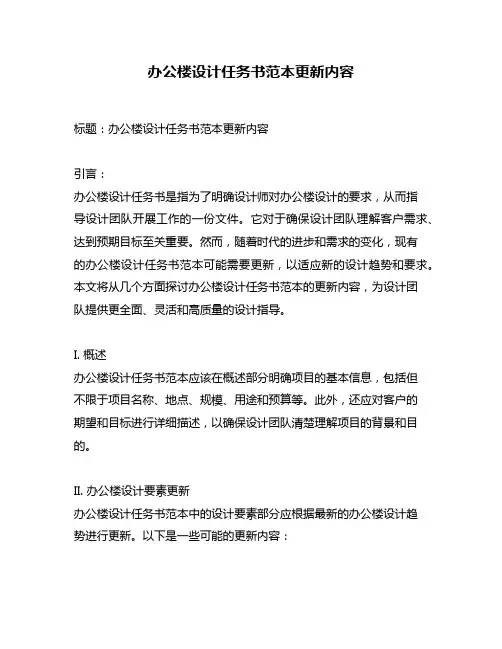 办公楼设计任务书范本更新内容

标题：办公楼设计任务书范本更新内容

引言：
办公楼设计任务书是指为了明确设计师对办公楼设计的要求，从而指导设计团队开展工作的一份文件。它对于确保设计团队理解客户需求、达到预期目标至关重要。然而，随着时代的进步和需求的变化，现有的办公楼设计任务书范本可能需要更新，以适应新的设计趋势和要求。本文将从几个方面探讨办公楼设计任务书范本的更新内容，为设计团队提供更全面、灵活和高质量的设计指导。

I. 概述
办公楼设计任务书范本应该在概述部分明确项目的基本信息，包括但不限于项目名称、地点、规模、用途和预算等。此外，还应对客户的期望和目标进行详细描述，以确保设计团队清楚理解项目的背景和目的。

II. 办公楼设计要素更新
办公楼设计任务书范本中的设计要素部分应根据最新的办公楼设计趋势进行更新。以下是一些可能的更新内容：